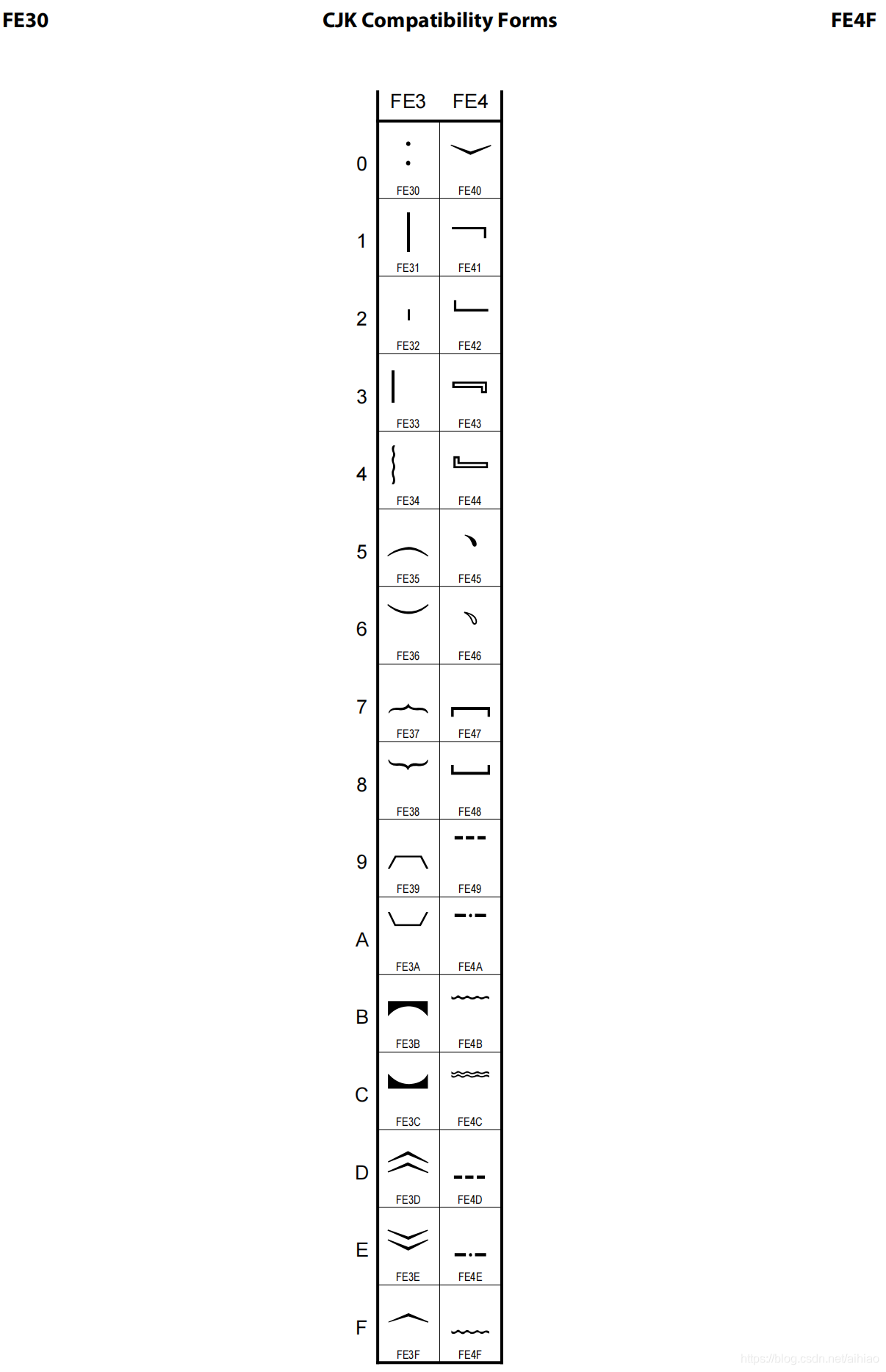 FE30 CJK Compatibility Forms FE4F

| | FE3 | FE4 |
|---|---|---|
| 0 | ︰ FE30 | ﹀ FE40 |
| 1 | ︱ FE31 | ﹁ FE41 |
| 2 | ︲ FE32 | ﹂ FE42 |
| 3 | ︳ FE33 | ﹃ FE43 |
| 4 | ︴ FE34 | ﹄ FE44 |
| 5 | ︵ FE35 | ﹅ FE45 |
| 6 | ︶ FE36 | ﹆ FE46 |
| 7 | ︷ FE37 | ﹇ FE47 |
| 8 | ︸ FE38 | ﹈ FE48 |
| 9 | ︹ FE39 | ﹉ FE49 |
| A | ︺ FE3A | ﹊ FE4A |
| B | ︻ FE3B | ﹋ FE4B |
| C | ︼ FE3C | ﹌ FE4C |
| D | ︽ FE3D | ﹍ FE4D |
| E | ︾ FE3E | ﹎ FE4E |
| F | ︿ FE3F | ﹏ FE4F |

https://blog.csdn.net/aihiao